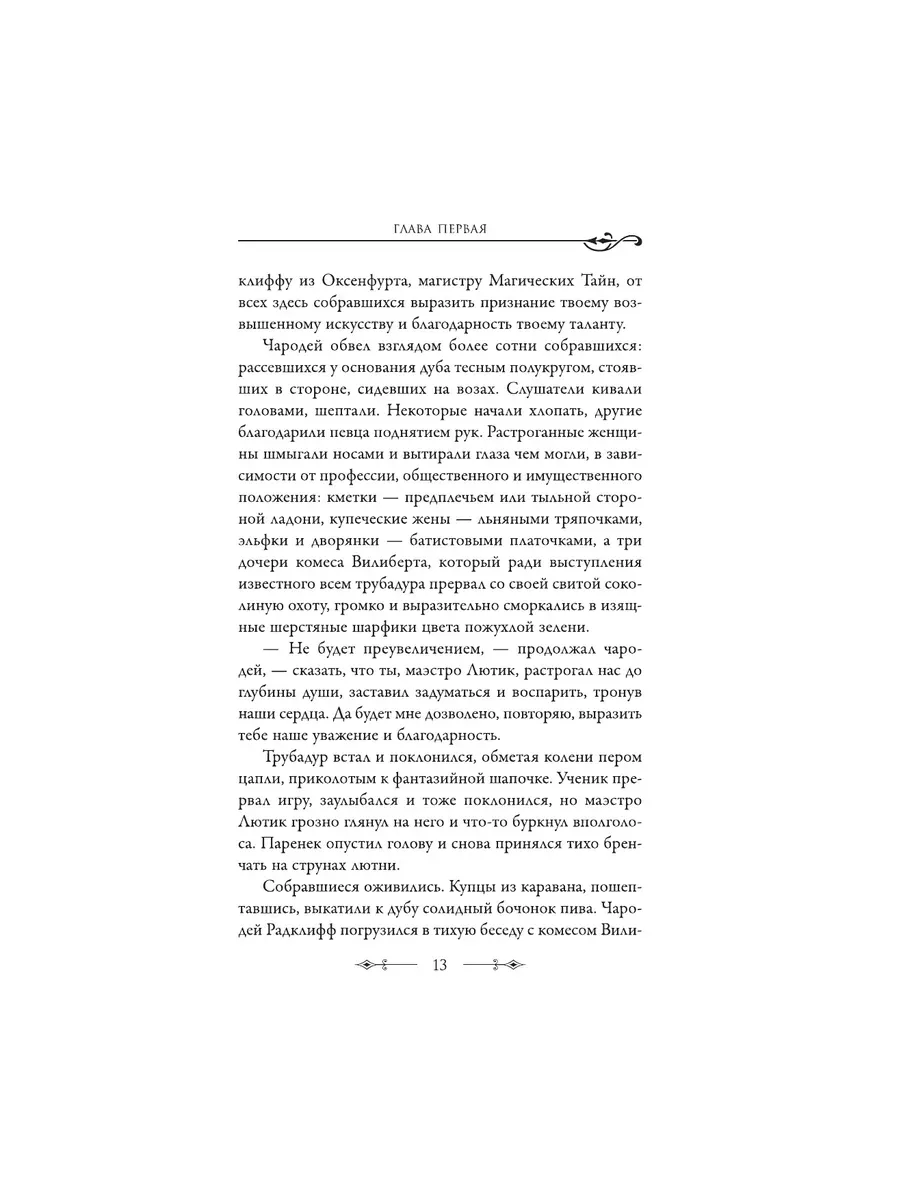 ГЛАВА ПЕРВАЯ

клиффу из Оксенфурта, магистру Магических Тайн, от всех здесь собравшихся выразить признание твоему возвышенному искусству и благодарность твоему таланту.

Чародей обвел взглядом более сотни собравшихся: рассевшихся у основания дуба тесным полукругом, стоявших в стороне, сидевших на возах. Слушатели кивали головами, шептали. Некоторые начали хлопать, другие благодарили певца поднятием рук. Растроганные женщины шмыгали носами и вытирали глаза чем могли, в зависимости от профессии, общественного и имущественного положения: кметки — предплечьем или тыльной стороной ладони, купеческие жены — льняными тряпочками, эльфки и дворянки — батистовыми платочками, а три дочери комеса Вилиберта, который ради выступления известного всем трубадура прервал со своей свитой соколиную охоту, громко и выразительно сморкались в изящные шерстяные шарфики цвета пожухлой зелени.

— Не будет преувеличением, — продолжал чародей, — сказать, что ты, маэстро Лютик, растрогал нас до глубины души, заставил задуматься и воспарить, тронув наши сердца. Да будет мне дозволено, повторяю, выразить тебе наше уважение и благодарность.

Трубадур встал и поклонился, обметая колени пером цапли, приколотым к фантазийной шапочке. Ученик прервал игру, заулыбался и тоже поклонился, но маэстро Лютик грозно глянул на него и что-то буркнул вполголоса. Паренек опустил голову и снова принялся тихо бренчать на струнах лютни.

Собравшиеся оживились. Купцы из каравана, пошептавшись, выкатили к дубу солидный бочонок пива. Чародей Радклифф погрузился в тихую беседу с комесом Вили-

13